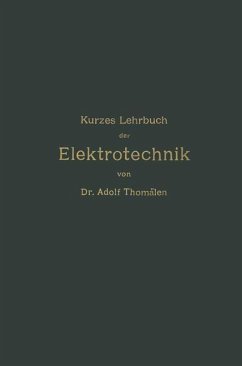 Kurzes Lehrbuch
der
Elektrotechnik
von
Dr. Adolf Thomälen